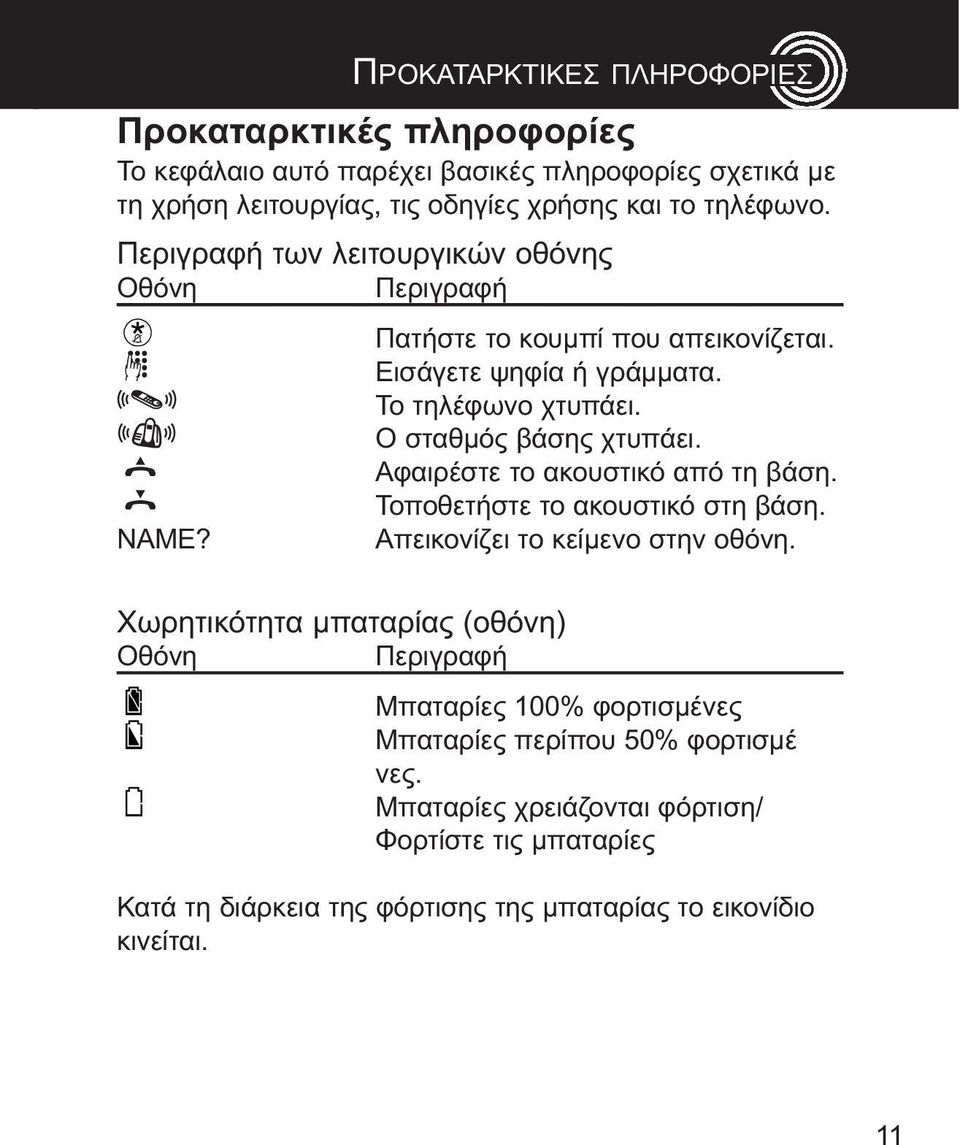 ΠΡΟΚΑΤΑΡΚΤΙΚΕΣ ΠΛΗΡΟΦΟΡΙΕΣ

Προκαταρκτικές πληροφορίες

Το κεφάλαιο αυτό παρέχει βασικές πληροφορίες σχετικά με τη χρήση λειτουργίας, τις οδηγίες χρήσης και το τηλέφωνο.

Περιγραφή των λειτουργικών οθόνης

| Οθόνη | Περιγραφή |
|---|---|
| | Πατήστε το κουμπί που απεικονίζεται. |
| | Εισάγετε ψηφία ή γράμματα. |
| | Το τηλέφωνο χτυπάει. |
| | Ο σταθμός βάσης χτυπάει. |
| | Αφαιρέστε το ακουστικό από τη βάση. |
| | Τοποθετήστε το ακουστικό στη βάση. |
| NAME? | Απεικονίζει το κείμενο στην οθόνη. |

Χωρητικότητα μπαταρίας (οθόνη)

| Οθόνη | Περιγραφή |
|---|---|
| | Μπαταρίες 100% φορτισμένες |
| | Μπαταρίες περίπου 50% φορτισμένες. |
| | Μπαταρίες χρειάζονται φόρτιση/ Φορτίστε τις μπαταρίες |

Κατά τη διάρκεια της φόρτισης της μπαταρίας το εικονίδιο κινείται.

11